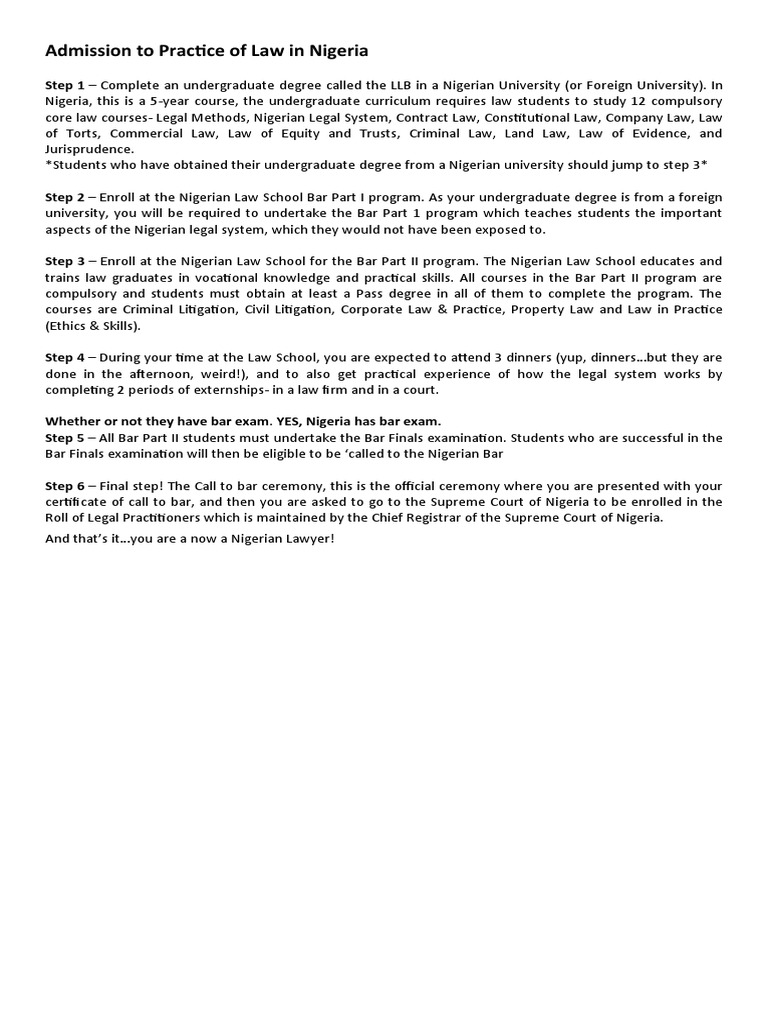 Admission to Practice of Law in Nigeria

Step 1 – Complete an undergraduate degree called the LLB in a Nigerian University (or Foreign University). In Nigeria, this is a 5-year course, the undergraduate curriculum requires law students to study 12 compulsory core law courses- Legal Methods, Nigerian Legal System, Contract Law, Constitutional Law, Company Law, Law of Torts, Commercial Law, Law of Equity and Trusts, Criminal Law, Land Law, Law of Evidence, and Jurisprudence.
*Students who have obtained their undergraduate degree from a Nigerian university should jump to step 3*

Step 2 – Enroll at the Nigerian Law School Bar Part I program. As your undergraduate degree is from a foreign university, you will be required to undertake the Bar Part 1 program which teaches students the important aspects of the Nigerian legal system, which they would not have been exposed to.

Step 3 – Enroll at the Nigerian Law School for the Bar Part II program. The Nigerian Law School educates and trains law graduates in vocational knowledge and practical skills. All courses in the Bar Part II program are compulsory and students must obtain at least a Pass degree in all of them to complete the program. The courses are Criminal Litigation, Civil Litigation, Corporate Law & Practice, Property Law and Law in Practice (Ethics & Skills).

Step 4 – During your time at the Law School, you are expected to attend 3 dinners (yup, dinners…but they are done in the afternoon, weird!), and to also get practical experience of how the legal system works by completing 2 periods of externships- in a law firm and in a court.

Whether or not they have bar exam. YES, Nigeria has bar exam.
Step 5 – All Bar Part II students must undertake the Bar Finals examination. Students who are successful in the Bar Finals examination will then be eligible to be 'called to the Nigerian Bar

Step 6 – Final step! The Call to bar ceremony, this is the official ceremony where you are presented with your certificate of call to bar, and then you are asked to go to the Supreme Court of Nigeria to be enrolled in the Roll of Legal Practitioners which is maintained by the Chief Registrar of the Supreme Court of Nigeria.

And that's it…you are a now a Nigerian Lawyer!